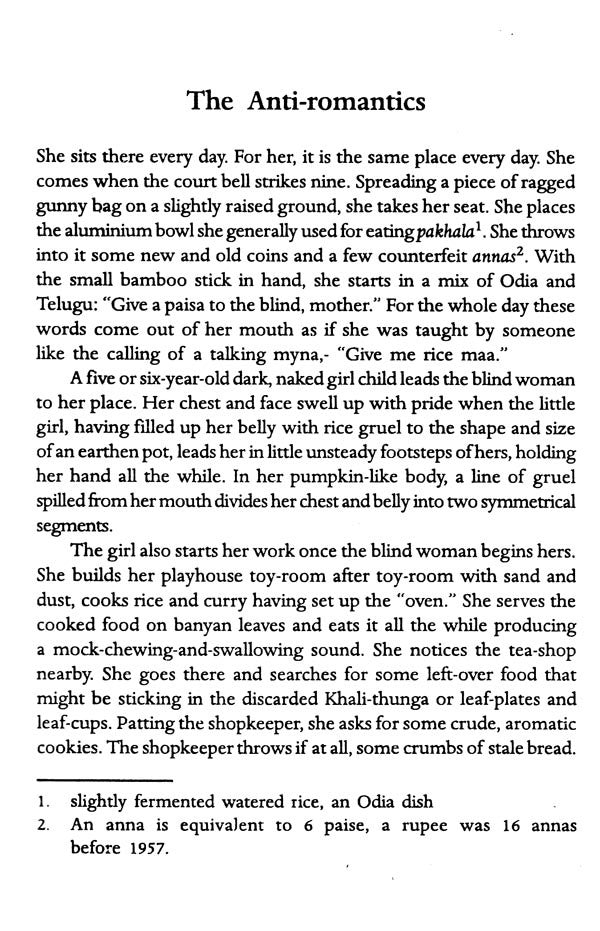 The Anti-romantics

She sits there every day. For her, it is the same place every day. She comes when the court bell strikes nine. Spreading a piece of ragged gunny bag on a slightly raised ground, she takes her seat. She places the aluminium bowl she generally used for eating pakhala$^{1}$. She throws into it some new and old coins and a few counterfeit annas$^{2}$. With the small bamboo stick in hand, she starts in a mix of Odia and Telugu: "Give a paisa to the blind, mother." For the whole day these words come out of her mouth as if she was taught by someone like the calling of a talking myna,- "Give me rice maa."

A five or six-year-old dark, naked girl child leads the blind woman to her place. Her chest and face swell up with pride when the little girl, having filled up her belly with rice gruel to the shape and size of an earthen pot, leads her in little unsteady footsteps of hers, holding her hand all the while. In her pumpkin-like body, a line of gruel spilled from her mouth divides her chest and belly into two symmetrical segments.

The girl also starts her work once the blind woman begins hers. She builds her playhouse toy-room after toy-room with sand and dust, cooks rice and curry having set up the "oven." She serves the cooked food on banyan leaves and eats it all the while producing a mock-chewing-and-swallowing sound. She notices the tea-shop nearby. She goes there and searches for some left-over food that might be sticking in the discarded Khali-thunga or leaf-plates and leaf-cups. Patting the shopkeeper, she asks for some crude, aromatic cookies. The shopkeeper throws if at all, some crumbs of stale bread.

1. slightly fermented watered rice, an Odia dish
2. An anna is equivalent to 6 paise, a rupee was 16 annas before 1957.